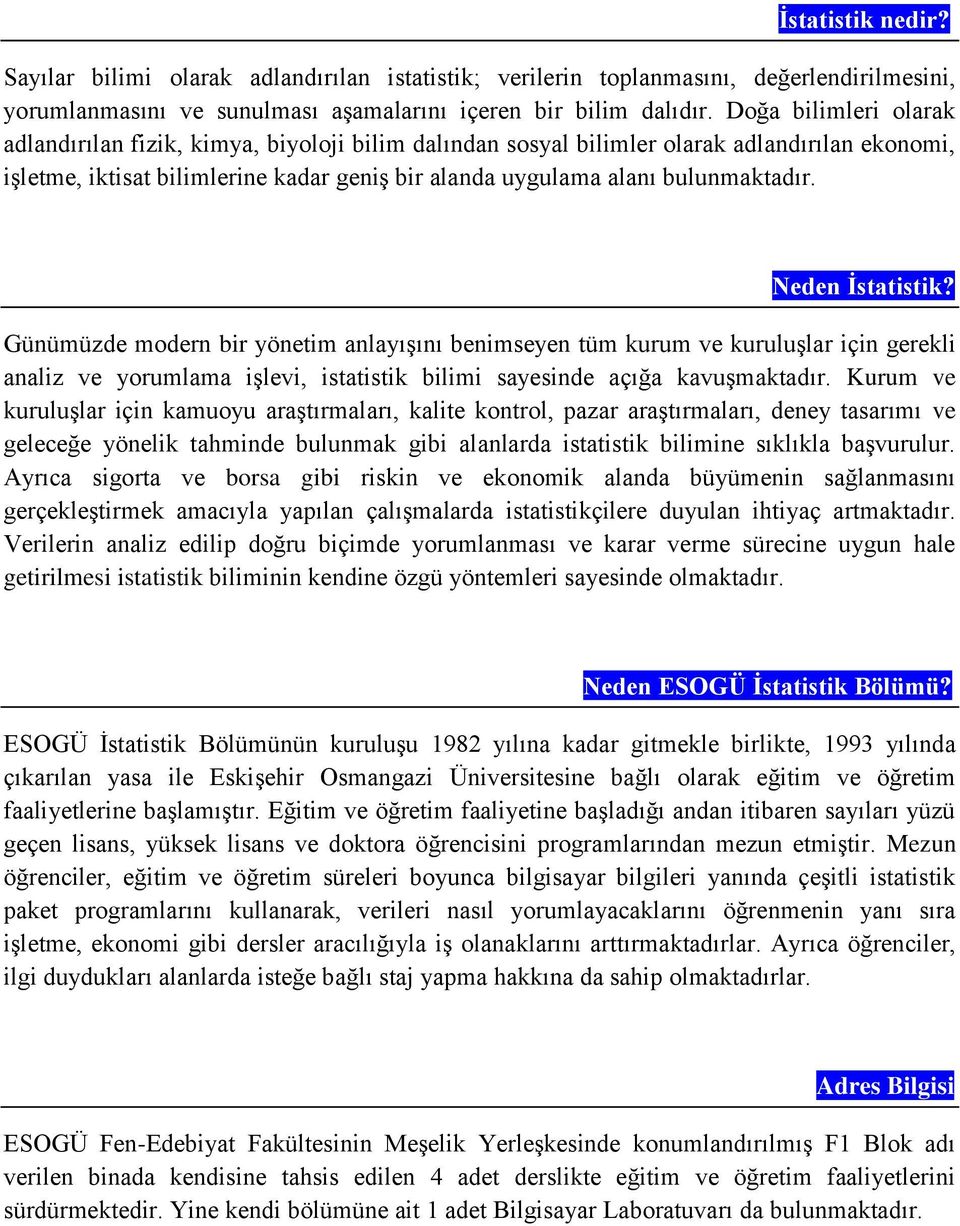 İstatistik nedir?

Sayılar bilimi olarak adlandırılan istatistik; verilerin toplanmasını, değerlendirilmesini, yorumlanmasını ve sunulması aşamalarını içeren bir bilim dalıdır. Doğa bilimleri olarak adlandırılan fizik, kimya, biyoloji bilim dalından sosyal bilimler olarak adlandırılan ekonomi, işletme, iktisat bilimlerine kadar geniş bir alanda uygulama alanı bulunmaktadır.

Neden İstatistik?

Günümüzde modern bir yönetim anlayışını benimseyen tüm kurum ve kuruluşlar için gerekli analiz ve yorumlama işlevi, istatistik bilimi sayesinde açığa kavuşmaktadır. Kurum ve kuruluşlar için kamuoyu araştırmaları, kalite kontrol, pazar araştırmaları, deney tasarımı ve geleceğe yönelik tahminde bulunmak gibi alanlarda istatistik bilimine sıklıkla başvurulur. Ayrıca sigorta ve borsa gibi riskin ve ekonomik alanda büyümenin sağlanmasını gerçekleştirmek amacıyla yapılan çalışmalarda istatistikçilere duyulan ihtiyaç artmaktadır. Verilerin analiz edilip doğru biçimde yorumlanması ve karar verme sürecine uygun hale getirilmesi istatistik biliminin kendine özgü yöntemleri sayesinde olmaktadır.

Neden ESOGÜ İstatistik Bölümü?

ESOGÜ İstatistik Bölümünün kuruluşu 1982 yılına kadar gitmekle birlikte, 1993 yılında çıkarılan yasa ile Eskişehir Osmangazi Üniversitesine bağlı olarak eğitim ve öğretim faaliyetlerine başlamıştır. Eğitim ve öğretim faaliyetine başladığı andan itibaren sayıları yüzü geçen lisans, yüksek lisans ve doktora öğrencisini programlarından mezun etmiştir. Mezun öğrenciler, eğitim ve öğretim süreleri boyunca bilgisayar bilgileri yanında çeşitli istatistik paket programlarını kullanarak, verileri nasıl yorumlayacaklarını öğrenmenin yanı sıra işletme, ekonomi gibi dersler aracılığıyla iş olanaklarını arttırmaktadırlar. Ayrıca öğrenciler, ilgi duydukları alanlarda isteğe bağlı staj yapma hakkına da sahip olmaktadırlar.

Adres Bilgisi

ESOGÜ Fen-Edebiyat Fakültesinin Meşelik Yerleşkesinde konumlandırılmış F1 Blok adı verilen binada kendisine tahsis edilen 4 adet derslikte eğitim ve öğretim faaliyetlerini sürdürmektedir. Yine kendi bölümüne ait 1 adet Bilgisayar Laboratuvarı da bulunmaktadır.